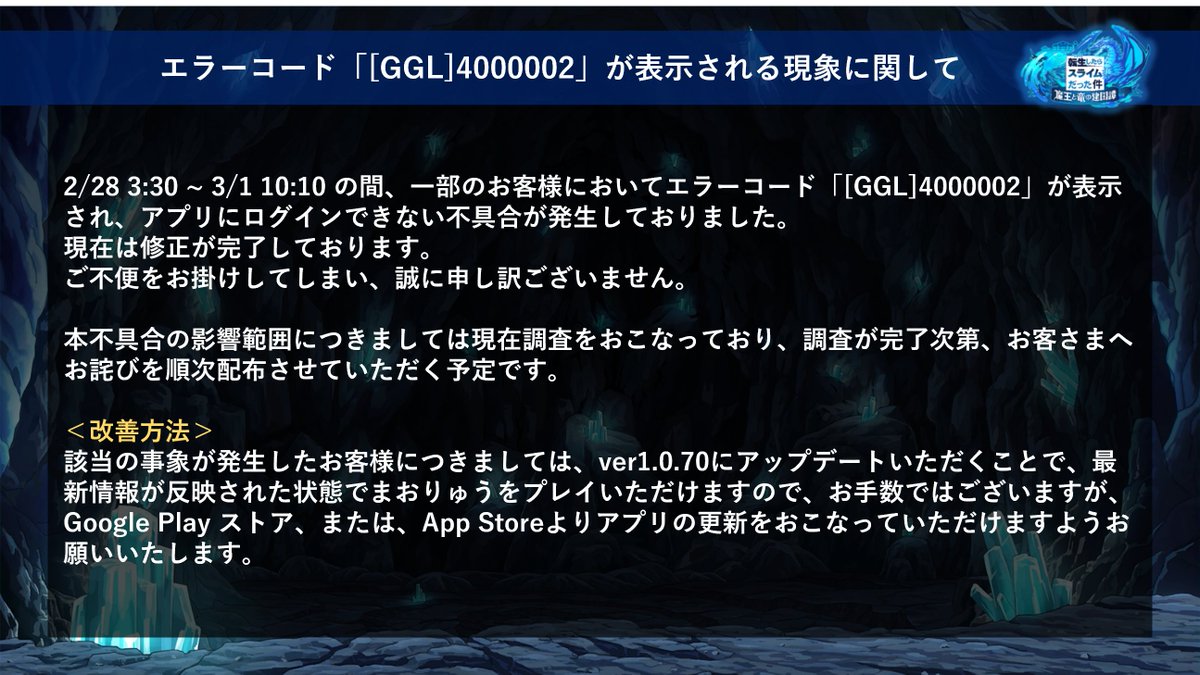 エラーコード「[GGL]4000002」が表示される現象に関して

転生したらスライムだった件 魔王と竜の建国譚

2/28 3:30 ~ 3/1 10:10 の間、一部のお客様においてエラーコード「[GGL]4000002」が表示され、アプリにログインできない不具合が発生しておりました。
現在は修正が完了しております。
ご不便をお掛けしてしまい、誠に申し訳ございません。

本不具合の影響範囲につきましては現在調査をおこなっており、調査が完了次第、お客さまへお詫びを順次配布させていただく予定です。

＜改善方法＞
該当の事象が発生したお客様につきましては、ver1.0.70にアップデートいただくことで、最新情報が反映された状態でまおりゅうをプレイいただけますので、お手数ではございますが、Google Play ストア、または、App Storeよりアプリの更新をおこなっていただけますようお願いいたします。